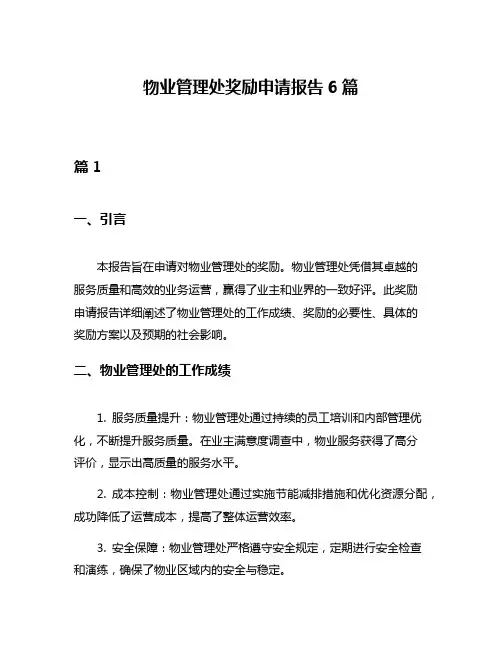 物业管理处奖励申请报告 6 篇

篇 1

一、引言

本报告旨在申请对物业管理处的奖励。物业管理处凭借其卓越的服务质量和高效的业务运营，赢得了业主和业界的一致好评。此奖励申请报告详细阐述了物业管理处的工作成绩、奖励的必要性、具体的奖励方案以及预期的社会影响。

二、物业管理处的工作成绩

1. 服务质量提升：物业管理处通过持续的员工培训和内部管理优化，不断提升服务质量。在业主满意度调查中，物业服务获得了高分评价，显示出高质量的服务水平。

2. 成本控制：物业管理处通过实施节能减排措施和优化资源分配，成功降低了运营成本，提高了整体运营效率。

3. 安全保障：物业管理处严格遵守安全规定，定期进行安全检查和演练，确保了物业区域内的安全与稳定。